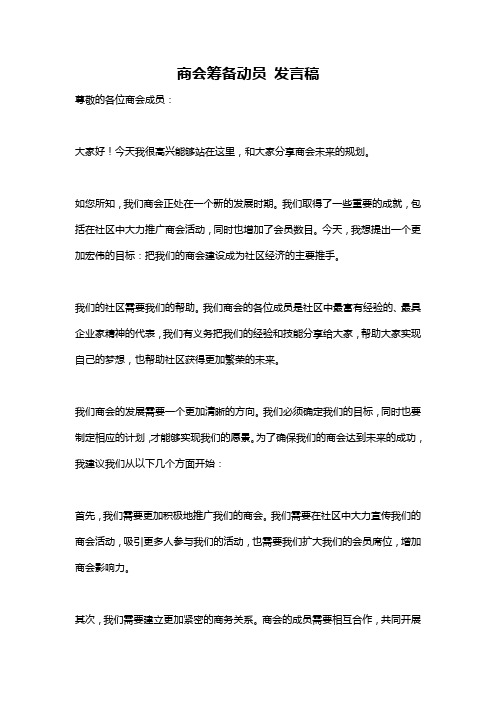 商会筹备动员 发言稿

尊敬的各位商会成员：

大家好！今天我很高兴能够站在这里，和大家分享商会未来的规划。

如您所知，我们商会正处在一个新的发展时期。我们取得了一些重要的成就，包括在社区中大力推广商会活动，同时也增加了会员数目。今天，我想提出一个更加宏伟的目标：把我们的商会建设成为社区经济的主要推手。

我们的社区需要我们的帮助。我们商会的各位成员是社区中最富有经验的、最具企业家精神的代表，我们有义务把我们的经验和技能分享给大家，帮助大家实现自己的梦想，也帮助社区获得更加繁荣的未来。

我们商会的发展需要一个更加清晰的方向。我们必须确定我们的目标，同时也要制定相应的计划，才能够实现我们的愿景。为了确保我们的商会达到未来的成功，我建议我们从以下几个方面开始：

首先，我们需要更加积极地推广我们的商会。我们需要在社区中大力宣传我们的商会活动，吸引更多人参与我们的活动，也需要我们扩大我们的会员席位，增加商会影响力。

其次，我们需要建立更加紧密的商务关系。商会的成员需要相互合作，共同开展